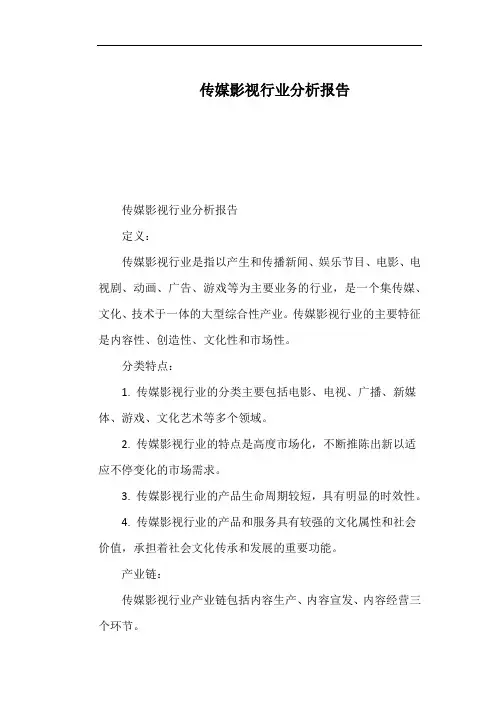 传媒影视行业分析报告

传媒影视行业分析报告

定义：

传媒影视行业是指以产生和传播新闻、娱乐节目、电影、电视剧、动画、广告、游戏等为主要业务的行业，是一个集传媒、文化、技术于一体的大型综合性产业。传媒影视行业的主要特征是内容性、创造性、文化性和市场性。

分类特点：

1. 传媒影视行业的分类主要包括电影、电视、广播、新媒体、游戏、文化艺术等多个领域。

2. 传媒影视行业的特点是高度市场化，不断推陈出新以适应不停变化的市场需求。

3. 传媒影视行业的产品生命周期较短，具有明显的时效性。

4. 传媒影视行业的产品和服务具有较强的文化属性和社会价值，承担着社会文化传承和发展的重要功能。

产业链：

传媒影视行业产业链包括内容生产、内容宣发、内容经营三个环节。